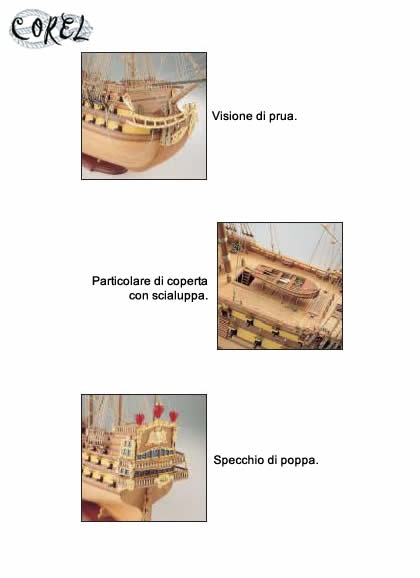 COREL

Visione di prua.

Particolare di coperta con scialuppa.

Specchio di poppa.